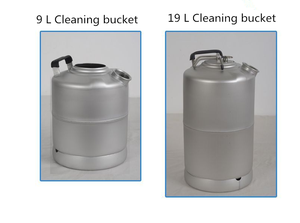 9 L Cleaning bucket

19 L Cleaning bucket